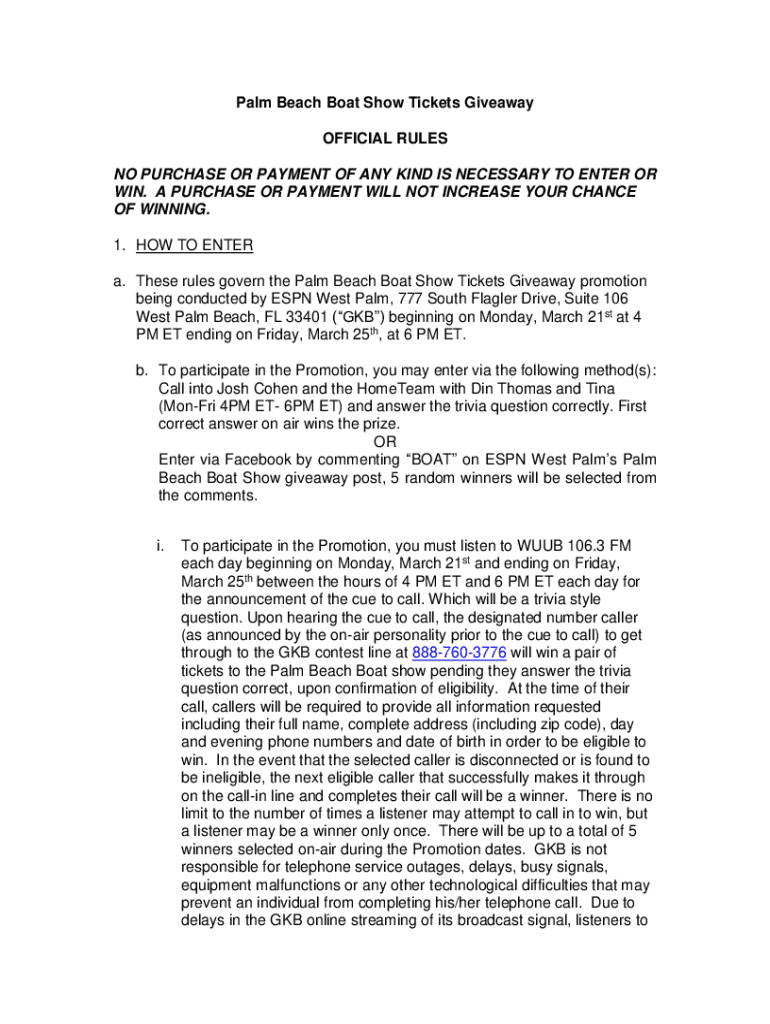 Palm Beach Boat Show Tickets Giveaway

OFFICIAL RULES

NO PURCHASE OR PAYMENT OF ANY KIND IS NECESSARY TO ENTER OR WIN. A PURCHASE OR PAYMENT WILL NOT INCREASE YOUR CHANCE OF WINNING.

1. HOW TO ENTER

a. These rules govern the Palm Beach Boat Show Tickets Giveaway promotion being conducted by ESPN West Palm, 777 South Flagler Drive, Suite 106 West Palm Beach, FL 33401 (“GKB”) beginning on Monday, March 21$^{st}$ at 4 PM ET ending on Friday, March 25$^{th}$, at 6 PM ET.

b. To participate in the Promotion, you may enter via the following method(s): Call into Josh Cohen and the HomeTeam with Din Thomas and Tina (Mon-Fri 4PM ET- 6PM ET) and answer the trivia question correctly. First correct answer on air wins the prize.

OR

Enter via Facebook by commenting “BOAT” on ESPN West Palm’s Palm Beach Boat Show giveaway post, 5 random winners will be selected from the comments.

i. To participate in the Promotion, you must listen to WUUB 106.3 FM each day beginning on Monday, March 21$^{st}$ and ending on Friday, March 25$^{th}$ between the hours of 4 PM ET and 6 PM ET each day for the announcement of the cue to call. Which will be a trivia style question. Upon hearing the cue to call, the designated number caller (as announced by the on-air personality prior to the cue to call) to get through to the GKB contest line at 888-760-3776 will win a pair of tickets to the Palm Beach Boat show pending they answer the trivia question correct, upon confirmation of eligibility. At the time of their call, callers will be required to provide all information requested including their full name, complete address (including zip code), day and evening phone numbers and date of birth in order to be eligible to win. In the event that the selected caller is disconnected or is found to be ineligible, the next eligible caller that successfully makes it through on the call-in line and completes their call will be a winner. There is no limit to the number of times a listener may attempt to call in to win, but a listener may be a winner only once. There will be up to a total of 5 winners selected on-air during the Promotion dates. GKB is not responsible for telephone service outages, delays, busy signals, equipment malfunctions or any other technological difficulties that may prevent an individual from completing his/her telephone call. Due to delays in the GKB online streaming of its broadcast signal, listeners to